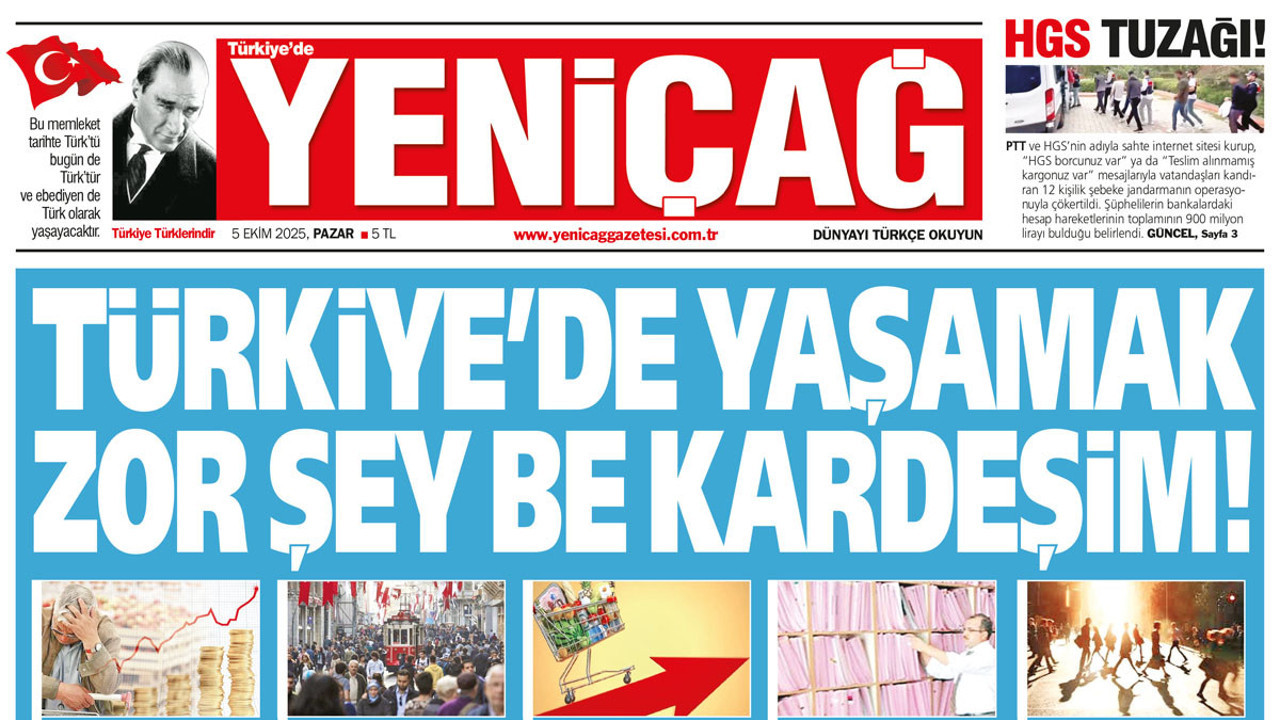 Bu memleket tarihte Türk'tü bugün de Türk'tür ve ebediyen de Türk olarak yaşayacaktır.

Türkiye Türklerindir

Türkiye'de
YENİÇAĞ

5 EKİM 2025, PAZAR ■ 5 TL

www.yenicaggazetesi.com.tr

DÜNYAYI TÜRKÇE OKUYUN

HGS TUZAĞI!

PTT ve HGS'nin adıyla sahte internet sitesi kurup, "HGS borcunuz var" ya da "Teslim alınmamış kargonuz var" mesajlarıyla vatandaşları kandıran 12 kişilik şebeke jandarmanın operasyonuyla çökertildi. Şüphelilerin bankalardaki hesap hareketlerinin toplamının 900 milyon lirayı bulduğu belirlendi. GÜNCEL, Sayfa 3

TÜRKİYE'DE YAŞAMAK ZOR ŞEY BE KARDEŞİM!